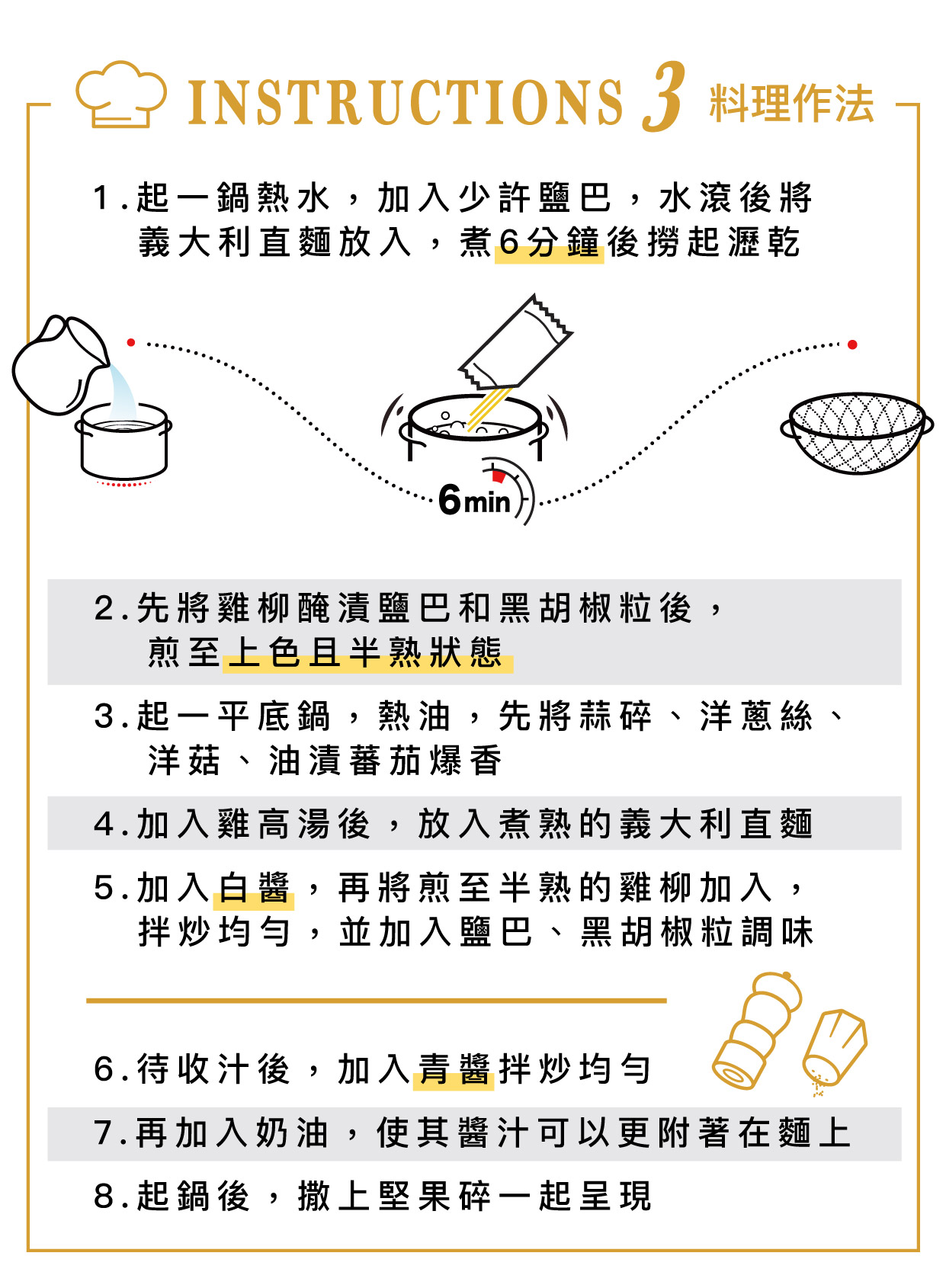 INSTRUCTIONS 3 料理作法

1.起一鍋熱水，加入少許鹽巴，水滾後將義大利直麵放入，煮6分鐘後撈起瀝乾

6min

2.先將雞柳醃漬鹽巴和黑胡椒粒後，煎至上色且半熟狀態

3.起一平底鍋，熱油，先將蒜碎、洋蔥絲、洋菇、油漬蕃茄爆香

4.加入雞高湯後，放入煮熟的義大利直麵

5.加入白醬，再將煎至半熟的雞柳加入，拌炒均勻，並加入鹽巴、黑胡椒粒調味

6.待收汁後，加入青醬拌炒均勻

7.再加入奶油，使其醬汁可以更附著在麵上

8.起鍋後，撒上堅果碎一起呈現